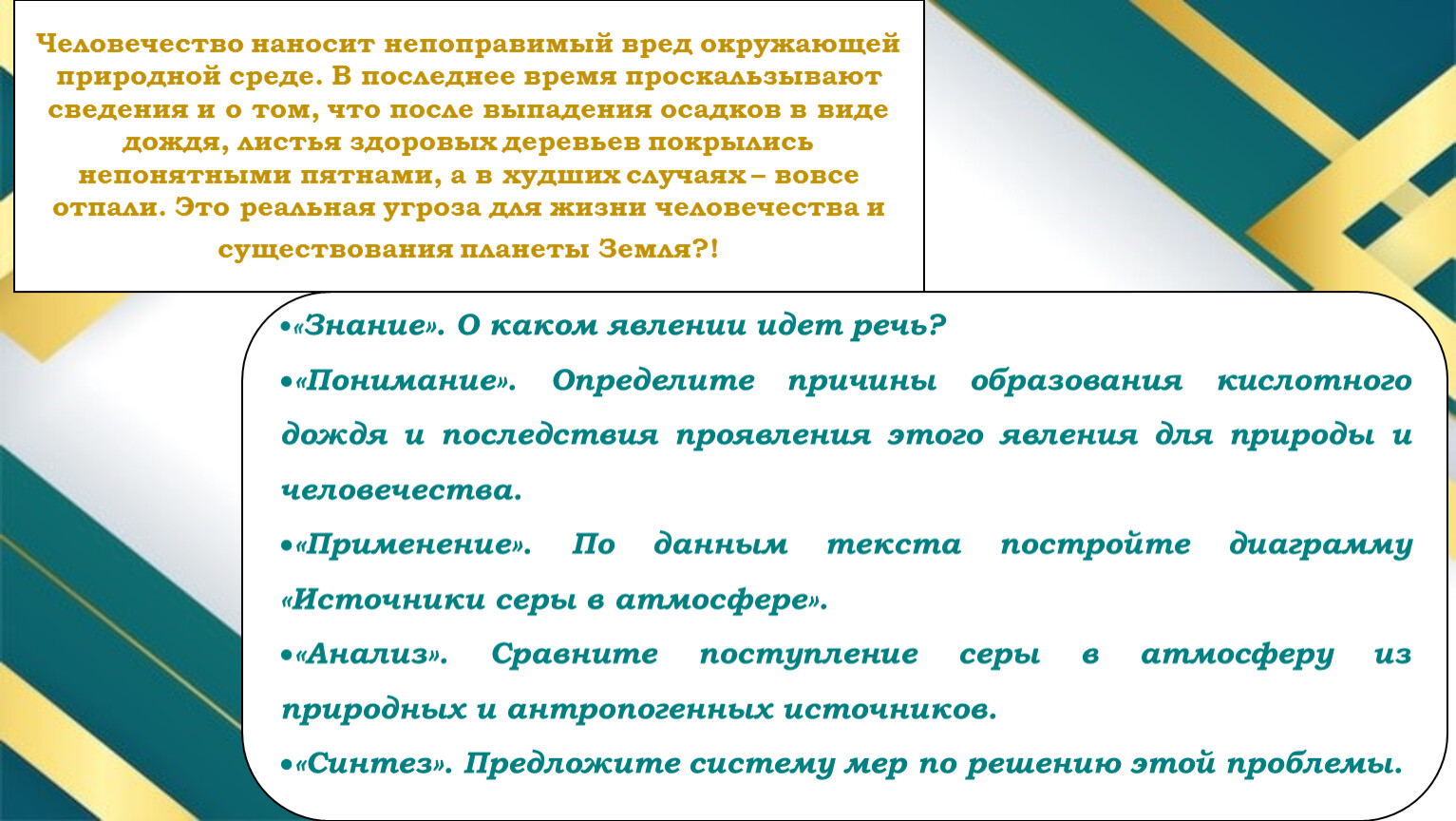 Человечество наносит непоправимый вред окружающей природной среде. В последнее время проскальзывают сведения и о том, что после выпадения осадков в виде дождя, листья здоровых деревьев покрылись непонятными пятнами, а в худших случаях – вовсе отпали. Это реальная угроза для жизни человечества и существования планеты Земля?!

•«Знание». О каком явлении идет речь?

•«Понимание». Определите причины образования кислотного дождя и последствия проявления этого явления для природы и человечества.

•«Применение». По данным текста постройте диаграмму «Источники серы в атмосфере».

•«Анализ». Сравните поступление серы в атмосферу из природных и антропогенных источников.

•«Синтез». Предложите систему мер по решению этой проблемы.